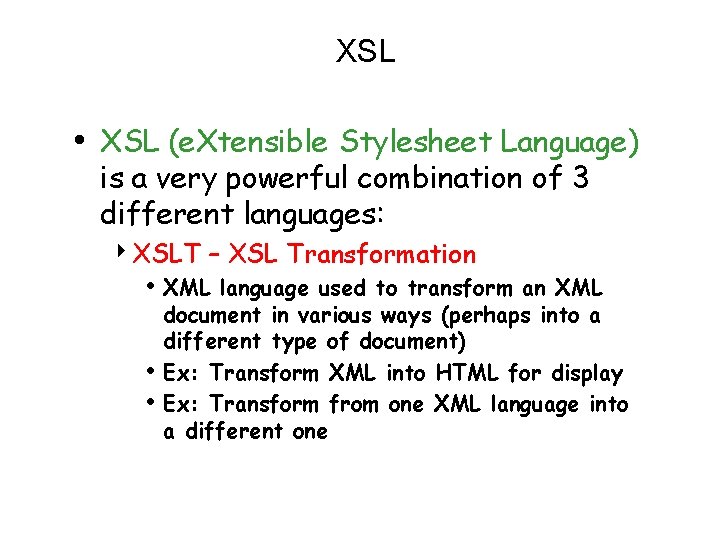 XSL

• XSL (eXtensible Stylesheet Language) is a very powerful combination of 3 different languages:

‣ XSLT – XSL Transformation

• XML language used to transform an XML document in various ways (perhaps into a different type of document)

• Ex: Transform XML into HTML for display

• Ex: Transform from one XML language into a different one